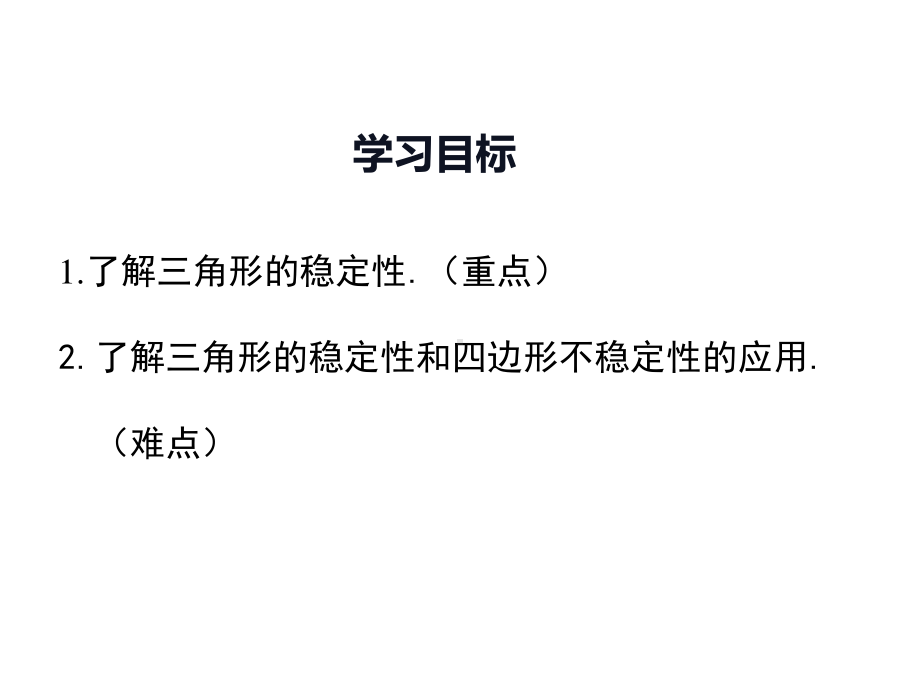 学习目标

1.了解三角形的稳定性.（重点）

2. 了解三角形的稳定性和四边形不稳定性的应用.（难点）